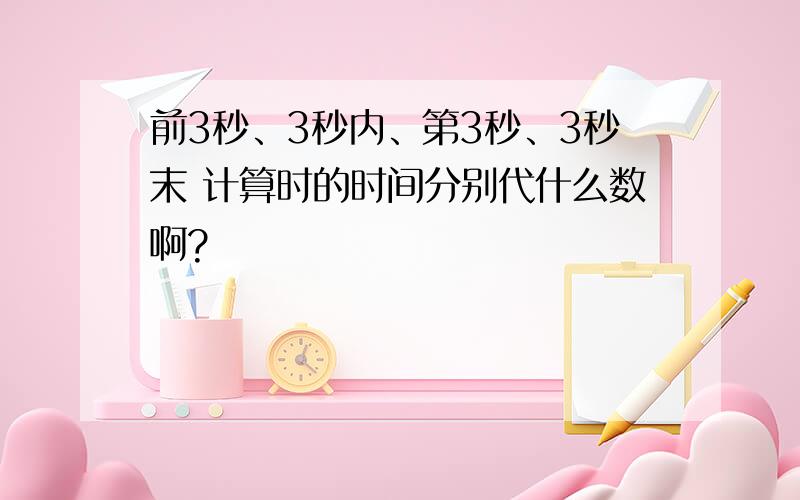 前3秒、3秒内、第3秒、3秒末 计算时的时间分别代什么数啊?